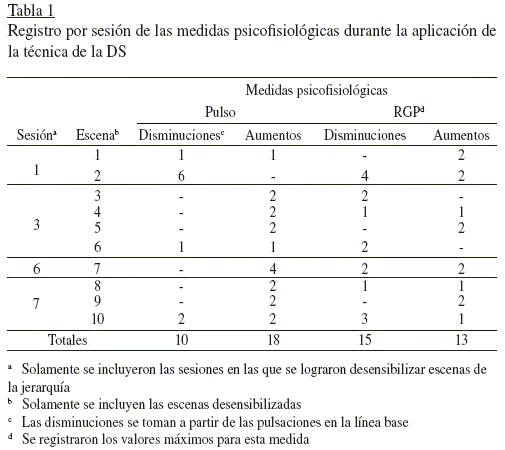 Tabla 1
Registro por sesión de las medidas psicofisiológicas durante la aplicación de la técnica de la DS

| | | Medidas psicofisiológicas | | | |
|---|---|---|---|---|---|
| | | Pulso | | RGP$^d$ | |
| Sesión$^a$ | Escena$^b$ | Disminuciones$^c$ | Aumentos | Disminuciones | Aumentos |
| 1 | 1 | 1 | 1 | - | 2 |
| | 2 | 6 | - | 4 | 2 |
| 3 | 3 | - | 2 | 2 | - |
| | 4 | - | 2 | 1 | 1 |
| | 5 | - | 2 | - | 2 |
| | 6 | 1 | 1 | 2 | - |
| 6 | 7 | - | 4 | 2 | 2 |
| 7 | 8 | - | 2 | 1 | 1 |
| | 9 | - | 2 | - | 2 |
| | 10 | 2 | 2 | 3 | 1 |
| Totales | | 10 | 18 | 15 | 13 |

$^a$ Solamente se incluyeron las sesiones en las que se lograron desensibilizar escenas de la jerarquía
$^b$ Solamente se incluyen las escenas desensibilizadas
$^c$ Las disminuciones se toman a partir de las pulsaciones en la línea base
$^d$ Se registraron los valores máximos para esta medida